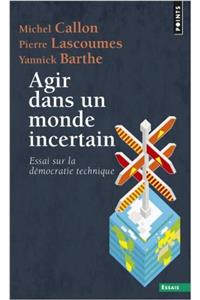 POINTS

Michel Callon
Pierre Lascoumes
Yannick Barthe

Agir dans un monde incertain

Essai sur la démocratie technique

ESSAIS